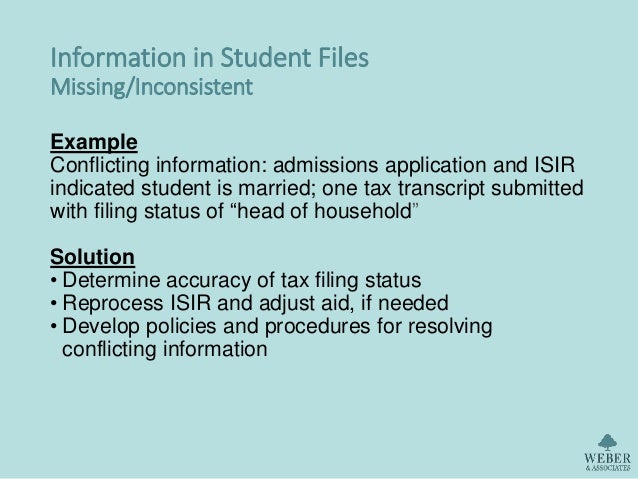 Information in Student Files
Missing/Inconsistent

Example
Conflicting information: admissions application and ISIR indicated student is married; one tax transcript submitted with filing status of “head of household”

Solution
• Determine accuracy of tax filing status
• Reprocess ISIR and adjust aid, if needed
• Develop policies and procedures for resolving conflicting information

WEBER
& ASSOCIATES